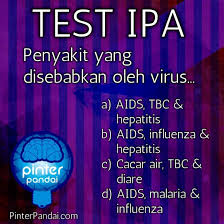 TEST IPA

Penyakit yang disebabkan oleh virus...

a) AIDS, TBC & hepatitis
b) AIDS, influenza & hepatitis
c) Cacar air, TBC & diare
d) AIDS, malaria & influenza

pinter pandai

PinterPandai.com